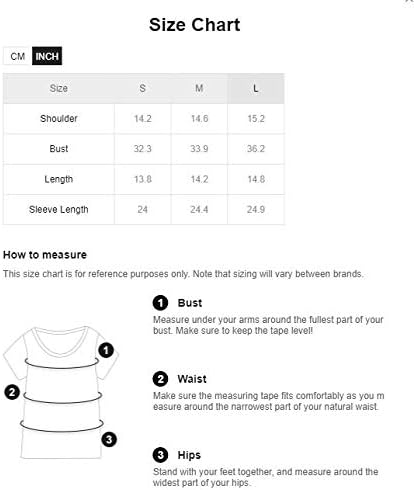 Size Chart

CM INCH

| Size | S | M | L |
|---|---|---|---|
| Shoulder | 14.2 | 14.6 | 15.2 |
| Bust | 32.3 | 33.9 | 36.2 |
| Length | 13.8 | 14.2 | 14.8 |
| Sleeve Length | 24 | 24.4 | 24.9 |

How to measure

This size chart is for reference purposes only. Note that sizing will vary between brands.

1 Bust
Measure under your arms around the fullest part of your bust. Make sure to keep the tape level!

2 Waist
Make sure the measuring tape fits comfortably as you m easure around the narrowest part of your natural waist.

3 Hips
Stand with your feet together, and measure around the widest part of your hips.

1
2
3